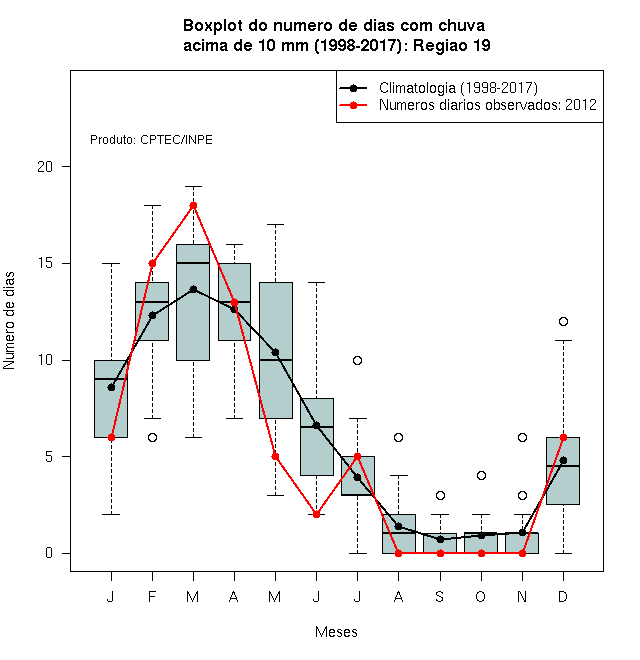 Boxplot do numero de dias com chuva
acima de 10 mm (1998-2017): Regiao 19

Climatologia (1998-2017)
Numeros diarios observados: 2012

Produto: CPTEC/INPE

Numero de dias

20
15
10
5
0

J F M A M J J A S O N D

Meses